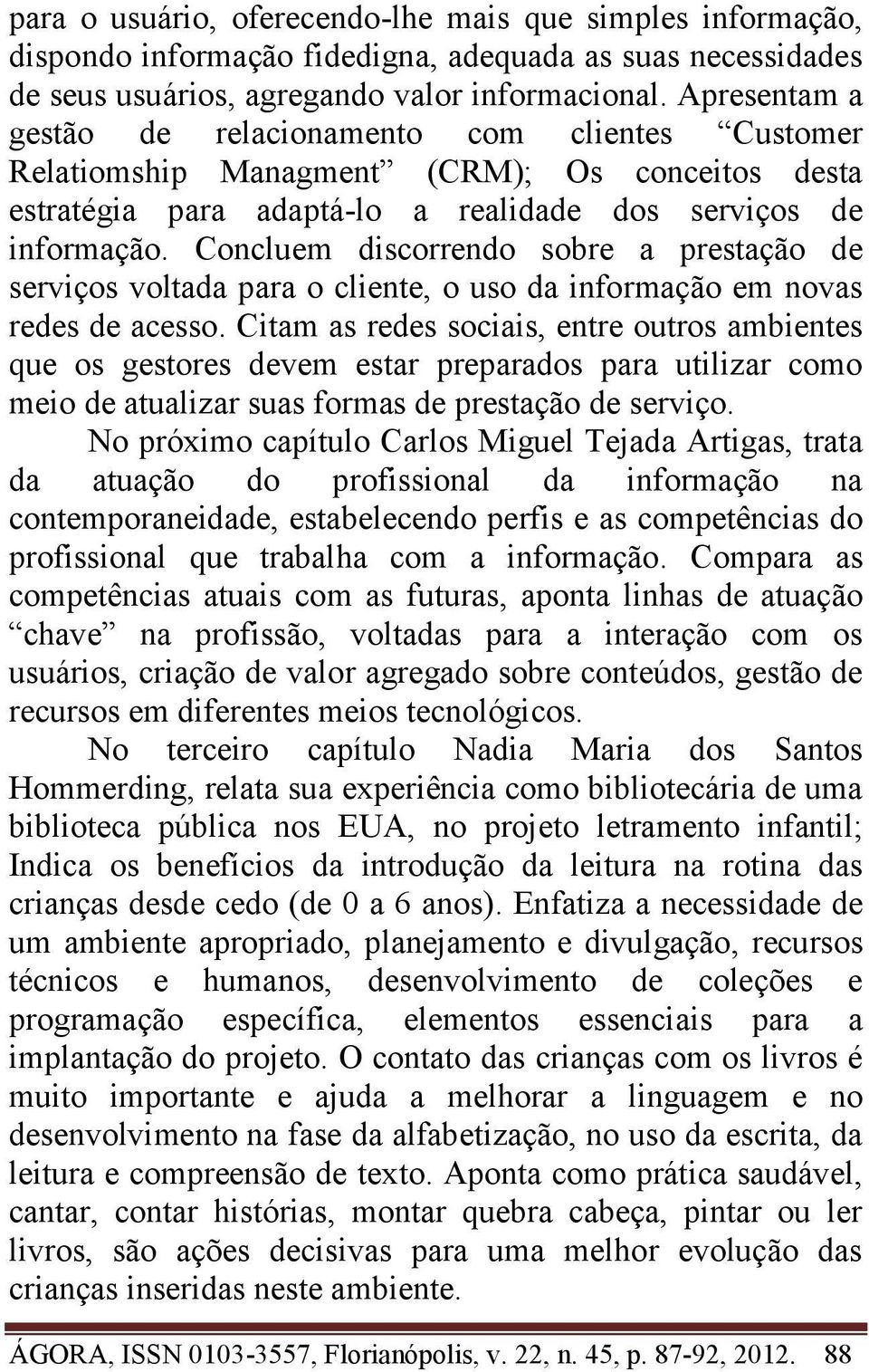 para o usuário, oferecendo-lhe mais que simples informação, dispondo informação fidedigna, adequada as suas necessidades de seus usuários, agregando valor informacional. Apresentam a gestão de relacionamento com clientes “Customer Relatiomship Managment” (CRM); Os conceitos desta estratégia para adaptá-lo a realidade dos serviços de informação. Concluem discorrendo sobre a prestação de serviços voltada para o cliente, o uso da informação em novas redes de acesso. Citam as redes sociais, entre outros ambientes que os gestores devem estar preparados para utilizar como meio de atualizar suas formas de prestação de serviço.

No próximo capítulo Carlos Miguel Tejada Artigas, trata da atuação do profissional da informação na contemporaneidade, estabelecendo perfis e as competências do profissional que trabalha com a informação. Compara as competências atuais com as futuras, aponta linhas de atuação “chave” na profissão, voltadas para a interação com os usuários, criação de valor agregado sobre conteúdos, gestão de recursos em diferentes meios tecnológicos.

No terceiro capítulo Nadia Maria dos Santos Hommerding, relata sua experiência como bibliotecária de uma biblioteca pública nos EUA, no projeto letramento infantil; Indica os benefícios da introdução da leitura na rotina das crianças desde cedo (de 0 a 6 anos). Enfatiza a necessidade de um ambiente apropriado, planejamento e divulgação, recursos técnicos e humanos, desenvolvimento de coleções e programação específica, elementos essenciais para a implantação do projeto. O contato das crianças com os livros é muito importante e ajuda a melhorar a linguagem e no desenvolvimento na fase da alfabetização, no uso da escrita, da leitura e compreensão de texto. Aponta como prática saudável, cantar, contar histórias, montar quebra cabeça, pintar ou ler livros, são ações decisivas para uma melhor evolução das crianças inseridas neste ambiente.

ÁGORA, ISSN 0103-3557, Florianópolis, v. 22, n. 45, p. 87-92, 2012. 88